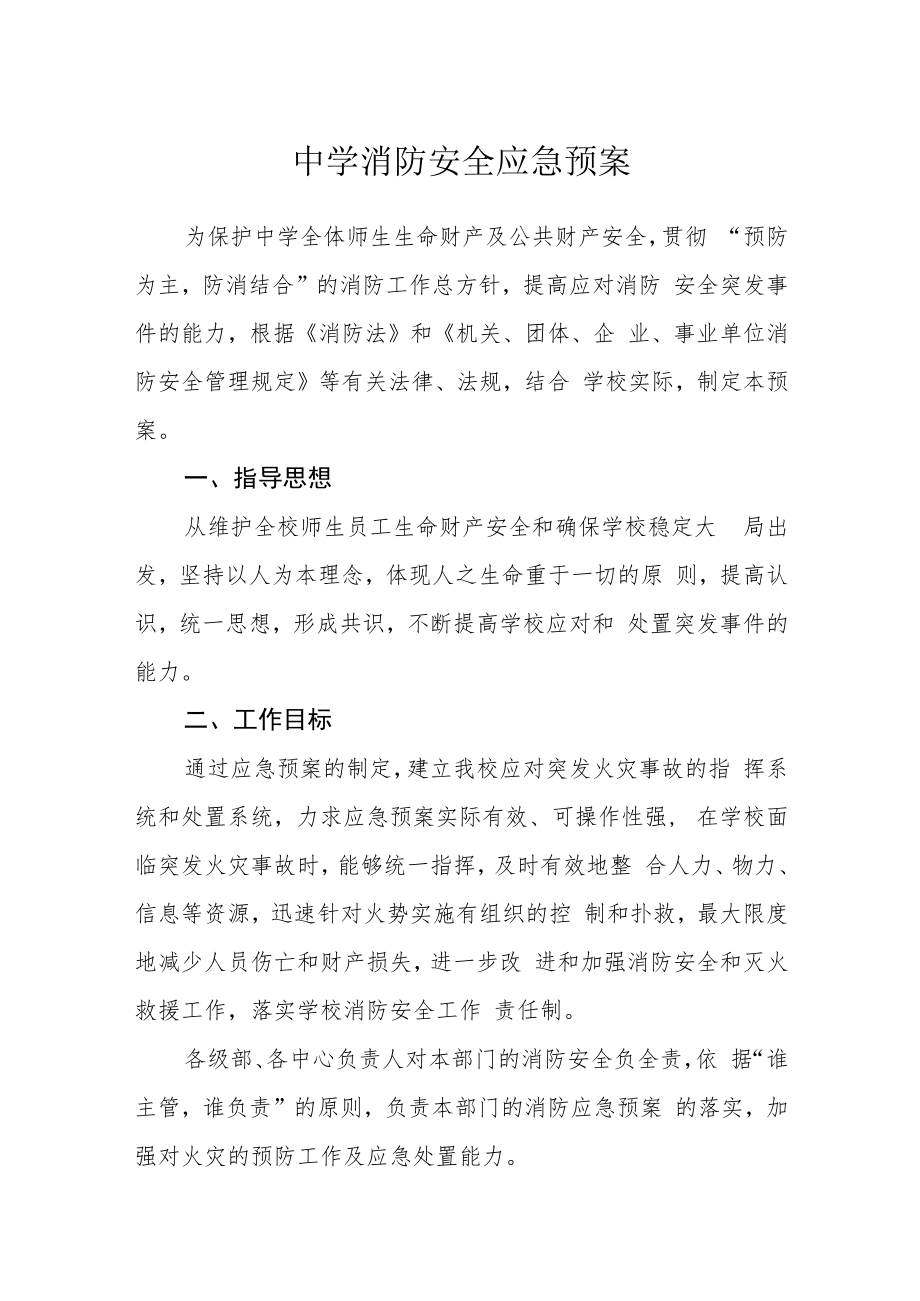 中学消防安全应急预案

为保护中学全体师生生命财产及公共财产安全，贯彻 “预防为主，防消结合”的消防工作总方针，提高应对消防 安全突发事件的能力，根据《消防法》和《机关、团体、企 业、事业单位消防安全管理规定》等有关法律、法规，结合 学校实际，制定本预案。

一、指导思想

从维护全校师生员工生命财产安全和确保学校稳定大 局出发，坚持以人为本理念，体现人之生命重于一切的原 则，提高认识，统一思想，形成共识，不断提高学校应对和 处置突发事件的能力。

二、工作目标

通过应急预案的制定，建立我校应对突发火灾事故的指 挥系统和处置系统，力求应急预案实际有效、可操作性强， 在学校面临突发火灾事故时，能够统一指挥，及时有效地整 合人力、物力、信息等资源，迅速针对火势实施有组织的控 制和扑救，最大限度地减少人员伤亡和财产损失，进一步改 进和加强消防安全和灭火救援工作，落实学校消防安全工作 责任制。

各级部、各中心负责人对本部门的消防安全负全责，依 据“谁主管，谁负责”的原则，负责本部门的消防应急预案 的落实，加强对火灾的预防工作及应急处置能力。